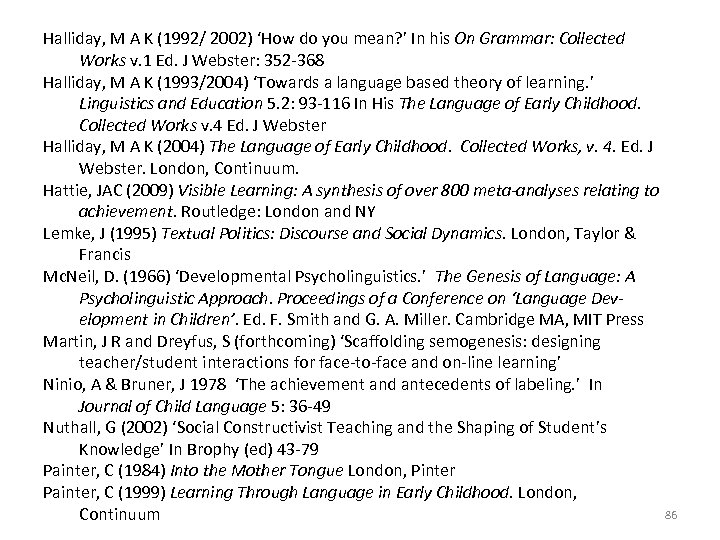 Halliday, M A K (1992/ 2002) 'How do you mean?' In his On Grammar: Collected Works v.1 Ed. J Webster: 352-368

Halliday, M A K (1993/2004) 'Towards a language based theory of learning.' Linguistics and Education 5.2: 93-116 In His The Language of Early Childhood. Collected Works v.4 Ed. J Webster

Halliday, M A K (2004) The Language of Early Childhood. Collected Works, v. 4. Ed. J Webster. London, Continuum.

Hattie, JAC (2009) Visible Learning: A synthesis of over 800 meta-analyses relating to achievement. Routledge: London and NY

Lemke, J (1995) Textual Politics: Discourse and Social Dynamics. London, Taylor & Francis

McNeil, D. (1966) 'Developmental Psycholinguistics.' The Genesis of Language: A Psycholinguistic Approach. Proceedings of a Conference on 'Language Development in Children'. Ed. F. Smith and G. A. Miller. Cambridge MA, MIT Press

Martin, J R and Dreyfus, S (forthcoming) 'Scaffolding semogenesis: designing teacher/student interactions for face-to-face and on-line learning'

Ninio, A & Bruner, J 1978 'The achievement and antecedents of labeling.' In Journal of Child Language 5: 36-49

Nuthall, G (2002) 'Social Constructivist Teaching and the Shaping of Student's Knowledge' In Brophy (ed) 43-79

Painter, C (1984) Into the Mother Tongue London, Pinter

Painter, C (1999) Learning Through Language in Early Childhood. London, Continuum

86